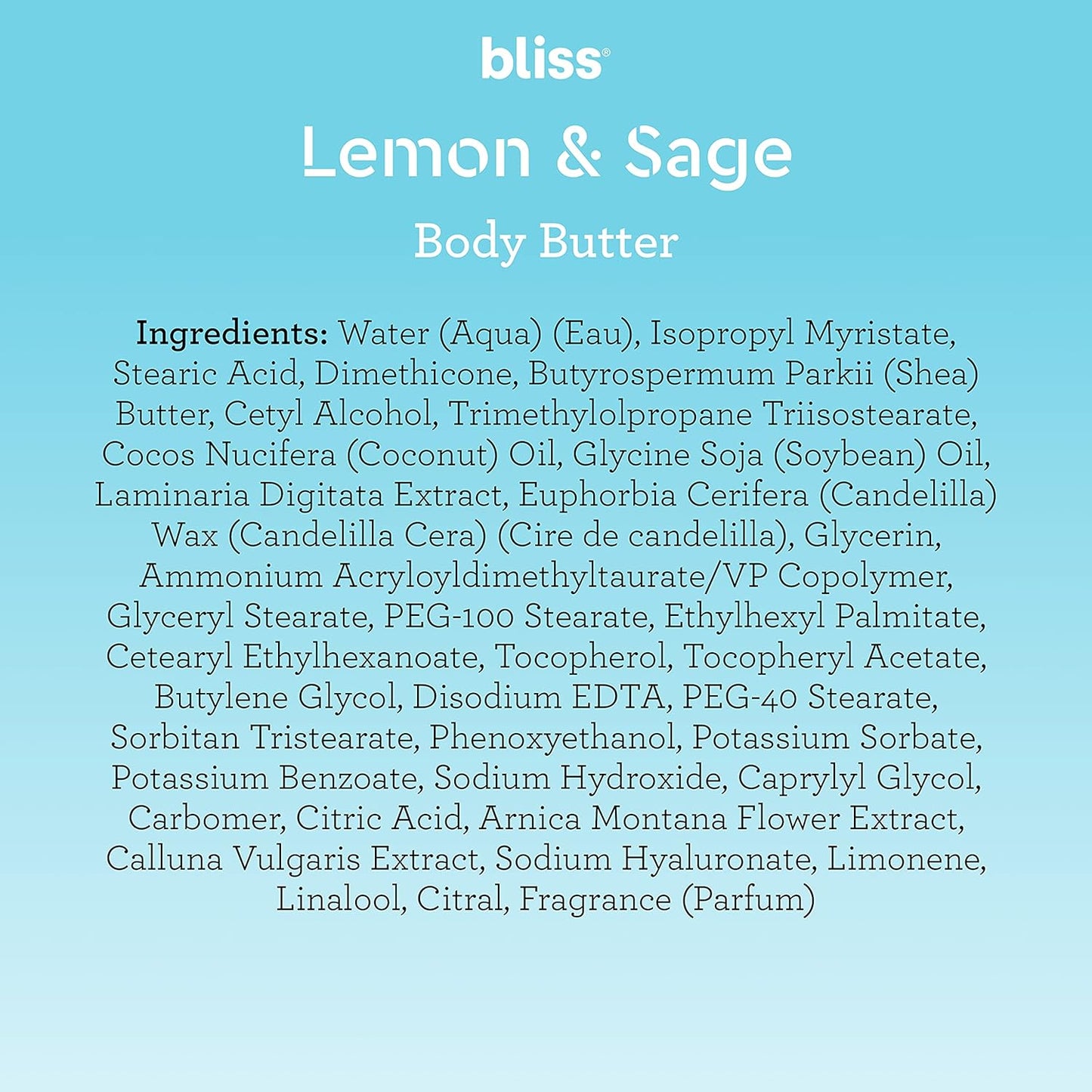 bliss®

Lemon & Sage

Body Butter

Ingredients: Water (Aqua) (Eau), Isopropyl Myristate, Stearic Acid, Dimethicone, Butyrospermum Parkii (Shea) Butter, Cetyl Alcohol, Trimethylolpropane Triisostearate, Cocos Nucifera (Coconut) Oil, Glycine Soja (Soybean) Oil, Laminaria Digitata Extract, Euphorbia Cerifera (Candelilla) Wax (Candelilla Cera) (Cire de candelilla), Glycerin, Ammonium Acryloyldimethyltaurate/VP Copolymer, Glyceryl Stearate, PEG-100 Stearate, Ethylhexyl Palmitate, Cetearyl Ethylhexanoate, Tocopherol, Tocopheryl Acetate, Butylene Glycol, Disodium EDTA, PEG-40 Stearate, Sorbitan Tristearate, Phenoxyethanol, Potassium Sorbate, Potassium Benzoate, Sodium Hydroxide, Caprylyl Glycol, Carbomer, Citric Acid, Arnica Montana Flower Extract, Calluna Vulgaris Extract, Sodium Hyaluronate, Limonene, Linalool, Citral, Fragrance (Parfum)